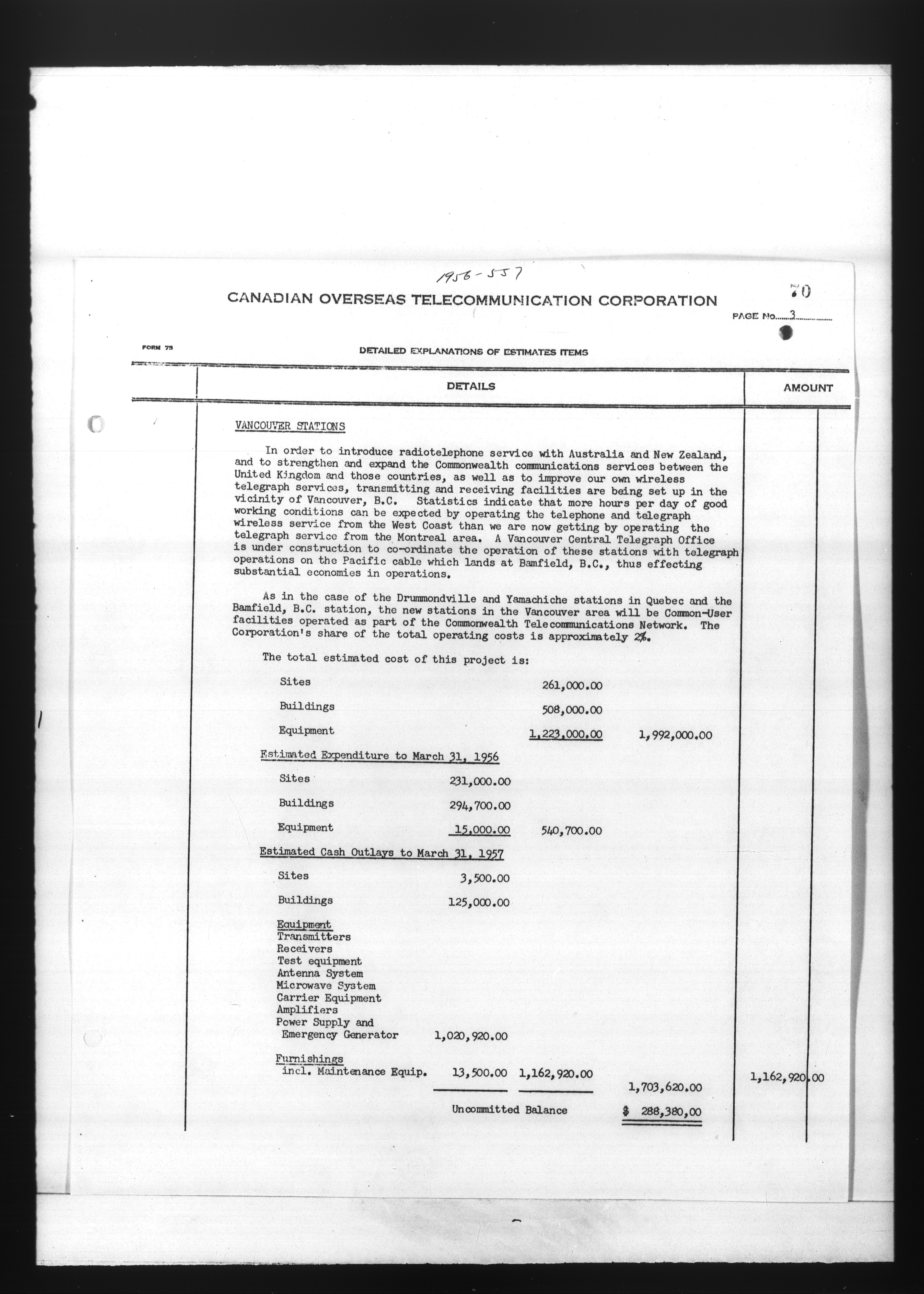 1956-557

CANADIAN OVERSEAS TELECOMMUNICATION CORPORATION

70

PAGE No. 3

FORM 75

DETAILED EXPLANATIONS OF ESTIMATES ITEMS

DETAILS

AMOUNT

VANCOUVER STATIONS

In order to introduce radiotelephone service with Australia and New Zealand, and to strengthen and expand the Commonwealth communications services between the United Kingdom and those countries, as well as to improve our own wireless telegraph services, transmitting and receiving facilities are being set up in the vicinity of Vancouver, B.C. Statistics indicate that more hours per day of good working conditions can be expected by operating the telephone and telegraph wireless service from the West Coast than we are now getting by operating the telegraph service from the Montreal area. A Vancouver Central Telegraph Office is under construction to co-ordinate the operation of these stations with telegraph operations on the Pacific cable which lands at Bamfield, B.C., thus effecting substantial economies in operations.

As in the case of the Drummondville and Yamachiche stations in Quebec and the Bamfield, B.C. station, the new stations in the Vancouver area will be Common-User facilities operated as part of the Commonwealth Telecommunications Network. The Corporation's share of the total operating costs is approximately 2%.

The total estimated cost of this project is:

Sites 261,000.00

Buildings 508,000.00

Equipment 1,223,000.00 1,992,000.00

Estimated Expenditure to March 31, 1956

Sites 231,000.00

Buildings 294,700.00

Equipment 15,000.00 540,700.00

Estimated Cash Outlays to March 31, 1957

Sites 3,500.00

Buildings 125,000.00

Equipment
Transmitters
Receivers
Test equipment
Antenna System
Microwave System
Carrier Equipment
Amplifiers
Power Supply and
Emergency Generator 1,020,920.00

Furnishings
incl. Maintenance Equip. 13,500.00 1,162,920.00

1,703,620.00 1,162,920.00

Uncommitted Balance $ 288,380,00